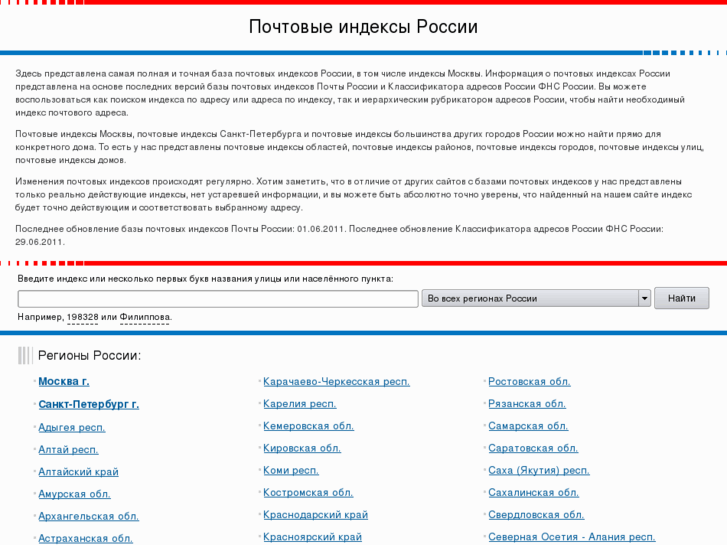 Почтовые индексы России

Здесь представлена самая полная и точная база почтовых индексов России, в том числе индексы Москвы. Информация о почтовых индексах России представлена на основе последних версий базы почтовых индексов Почты России и Классификатора адресов России ФНС России. Вы можете воспользоваться как поиском индекса по адресу или адреса по индексу, так и иерархическим рубрикатором адресов России, чтобы найти необходимый индекс почтового адреса.

Почтовые индексы Москвы, почтовые индексы Санкт-Петербурга и почтовые индексы большинства других городов России можно найти прямо для конкретного дома. То есть у нас представлены почтовые индексы областей, почтовые индексы районов, почтовые индексы городов, почтовые индексы улиц, почтовые индексы домов.

Изменения почтовых индексов происходят регулярно. Хотим заметить, что в отличие от других сайтов с базами почтовых индексов у нас представлены только реально действующие индексы, нет устаревшей информации, и вы можете быть абсолютно точно уверены, что найденный на нашем сайте индекс будет точно действующим и соответствовать выбранному адресу.

Последнее обновление базы почтовых индексов Почты России: 01.06.2011. Последнее обновление Классификатора адресов России ФНС России: 29.06.2011.

Введите индекс или несколько первых букв названия улицы или населённого пункта:

Во всех регионах России

Найти

Например, 198328 или Филиппова.

Регионы России:

Москва г.
Санкт-Петербург г.
Адыгея респ.
Алтай респ.
Алтайский край
Амурская обл.
Архангельская обл.
Астраханская обл.

Карачаево-Черкесская респ.
Карелия респ.
Кемеровская обл.
Кировская обл.
Коми респ.
Костромская обл.
Краснодарский край
Красноярский край

Ростовская обл.
Рязанская обл.
Самарская обл.
Саратовская обл.
Саха (Якутия) респ.
Сахалинская обл.
Свердловская обл.
Северная Осетия - Алания респ.